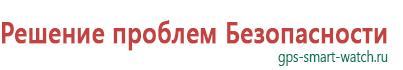 Решение проблем Безопасности
gps-smart-watch.ru